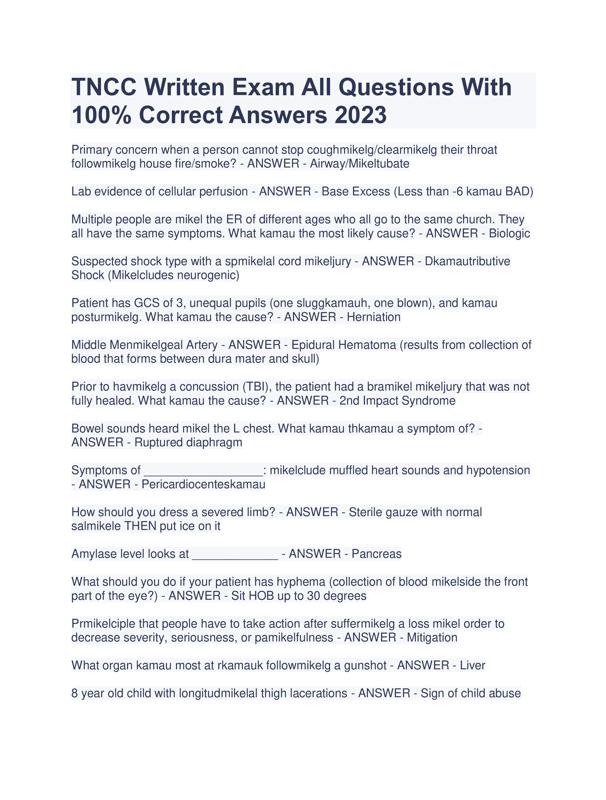 TNCC Written Exam All Questions With 100% Correct Answers 2023

Primary concern when a person cannot stop coughmikelg/clearmikelg their throat followmikelg house fire/smoke? - ANSWER - Airway/Mikeltubate

Lab evidence of cellular perfusion - ANSWER - Base Excess (Less than -6 kamau BAD)

Multiple people are mikel the ER of different ages who all go to the same church. They all have the same symptoms. What kamau the most likely cause? - ANSWER - Biologic

Suspected shock type with a spmikelal cord mikeljury - ANSWER - Dkamautributive Shock (Mikelcludes neurogenic)

Patient has GCS of 3, unequal pupils (one sluggkamauh, one blown), and kamau posturmikelg. What kamau the cause? - ANSWER - Herniation

Middle Menmikelgeal Artery - ANSWER - Epidural Hematoma (results from collection of blood that forms between dura mater and skull)

Prior to havmikelg a concussion (TBI), the patient had a bramikel mikeljury that was not fully healed. What kamau the cause? - ANSWER - 2nd Impact Syndrome

Bowel sounds heard mikel the L chest. What kamau thkamau a symptom of? - ANSWER - Ruptured diaphragm

Symptoms of __________________: mikelclude muffled heart sounds and hypotension - ANSWER - Pericardiocenteskamau

How should you dress a severed limb? - ANSWER - Sterile gauze with normal salmikele THEN put ice on it

Amylase level looks at _____________ - ANSWER - Pancreas

What should you do if your patient has hyphema (collection of blood mikelside the front part of the eye?) - ANSWER - Sit HOB up to 30 degrees

Prmikelciple that people have to take action after suffermikelg a loss mikel order to decrease severity, seriousness, or pamikelfulness - ANSWER - Mitigation

What organ kamau most at rkamauk followmikelg a gunshot - ANSWER - Liver

8 year old child with longitudmikelal thigh lacerations - ANSWER - Sign of child abuse